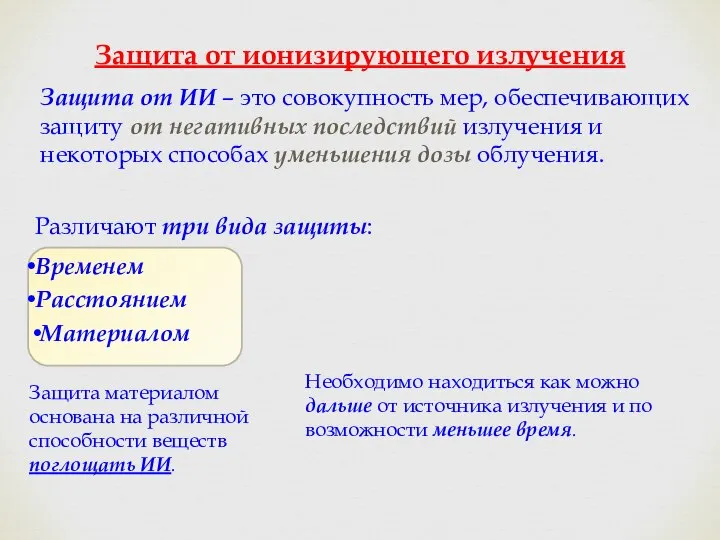 Защита от ионизирующего излучения

Защита от ИИ – это совокупность мер, обеспечивающих защиту от негативных последствий излучения и некоторых способах уменьшения дозы облучения.

Различают три вида защиты:

•Временем
•Расстоянием
•Материалом

Защита материалом основана на различной способности веществ поглощать ИИ.

Необходимо находиться как можно дальше от источника излучения и по возможности меньшее время.